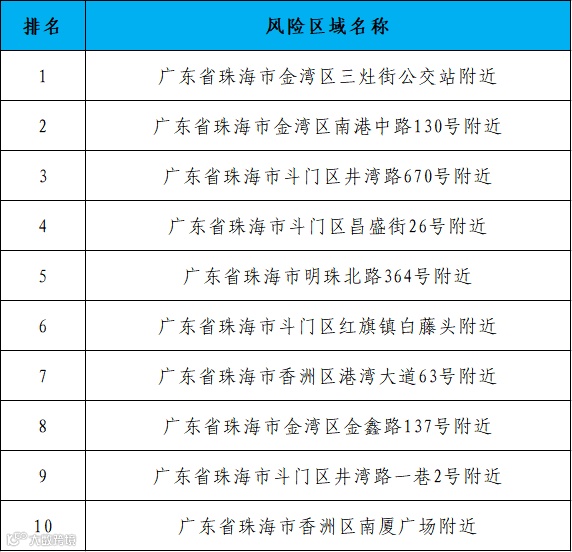 | 排名 | 风险区域名称 |
|---|---|
| 1 | 广东省珠海市金湾区三灶街公交站附近 |
| 2 | 广东省珠海市金湾区南港中路130号附近 |
| 3 | 广东省珠海市斗门区井湾路670号附近 |
| 4 | 广东省珠海市斗门区昌盛街26号附近 |
| 5 | 广东省珠海市明珠北路364号附近 |
| 6 | 广东省珠海市斗门区红旗镇白藤头附近 |
| 7 | 广东省珠海市香洲区港湾大道63号附近 |
| 8 | 广东省珠海市金湾区金鑫路137号附近 |
| 9 | 广东省珠海市斗门区井湾路一巷2号附近 |
| 10 | 广东省珠海市香洲区南厦广场附近 |

大数跨境